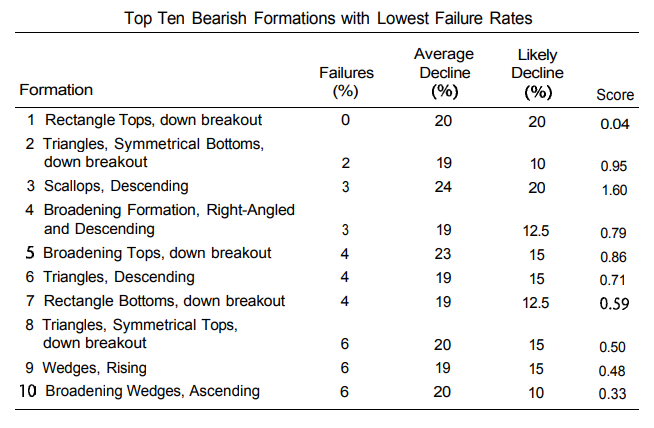 Top Ten Bearish Formations with Lowest Failure Rates

| Formation | Failures (%) | Average Decline (%) | Likely Decline (%) | Score |
|---|---|---|---|---|
| 1 Rectangle Tops, down breakout | 0 | 20 | 20 | 0.04 |
| 2 Triangles, Symmetrical Bottoms, down breakout | 2 | 19 | 10 | 0.95 |
| 3 Scallops, Descending | 3 | 24 | 20 | 1.60 |
| 4 Broadening Formation, Right-Angled and Descending | 3 | 19 | 12.5 | 0.79 |
| 5 Broadening Tops, down breakout | 4 | 23 | 15 | 0.86 |
| 6 Triangles, Descending | 4 | 19 | 15 | 0.71 |
| 7 Rectangle Bottoms, down breakout | 4 | 19 | 12.5 | 0.59 |
| 8 Triangles, Symmetrical Tops, down breakout | 6 | 20 | 15 | 0.50 |
| 9 Wedges, Rising | 6 | 19 | 15 | 0.48 |
| 10 Broadening Wedges, Ascending | 6 | 20 | 10 | 0.33 |